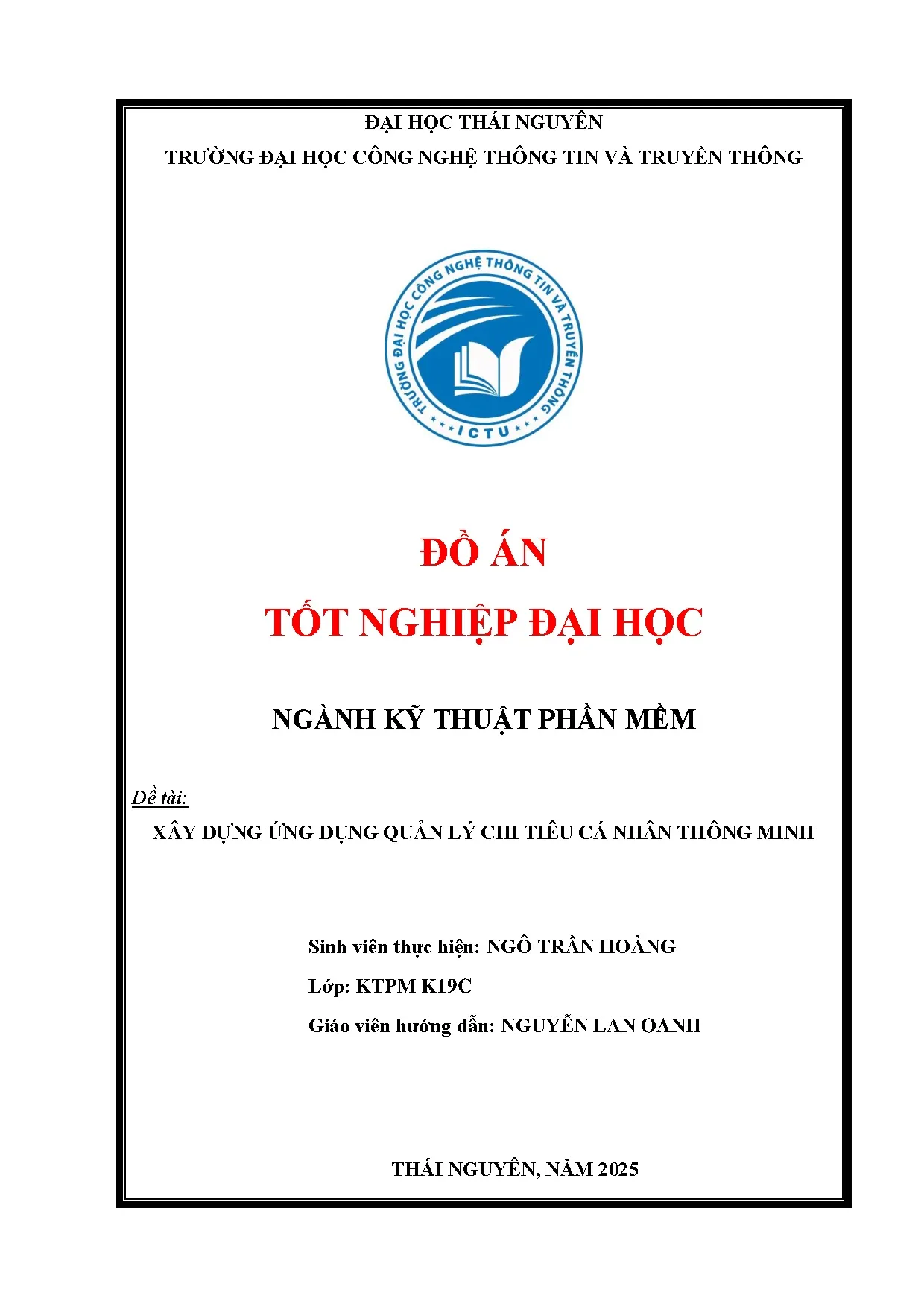 ĐẠI HỌC THÁI NGUYÊN
TRƯỜNG ĐẠI HỌC CÔNG NGHỆ THÔNG TIN VÀ TRUYỀN THÔNG

TRƯỜNG ĐẠI HỌC CÔNG NGHỆ THÔNG TIN VÀ TRUYỀN THÔNG
ICTU

ĐỒ ÁN
TỐT NGHIỆP ĐẠI HỌC

NGÀNH KỸ THUẬT PHẦN MỀM

Đề tài:
XÂY DỰNG ỨNG DỤNG QUẢN LÝ CHI TIÊU CÁ NHÂN THÔNG MINH

Sinh viên thực hiện: NGÔ TRẦN HOÀNG
Lớp: KTPM K19C
Giáo viên hướng dẫn: NGUYỄN LAN OANH

THÁI NGUYÊN, NĂM 2025